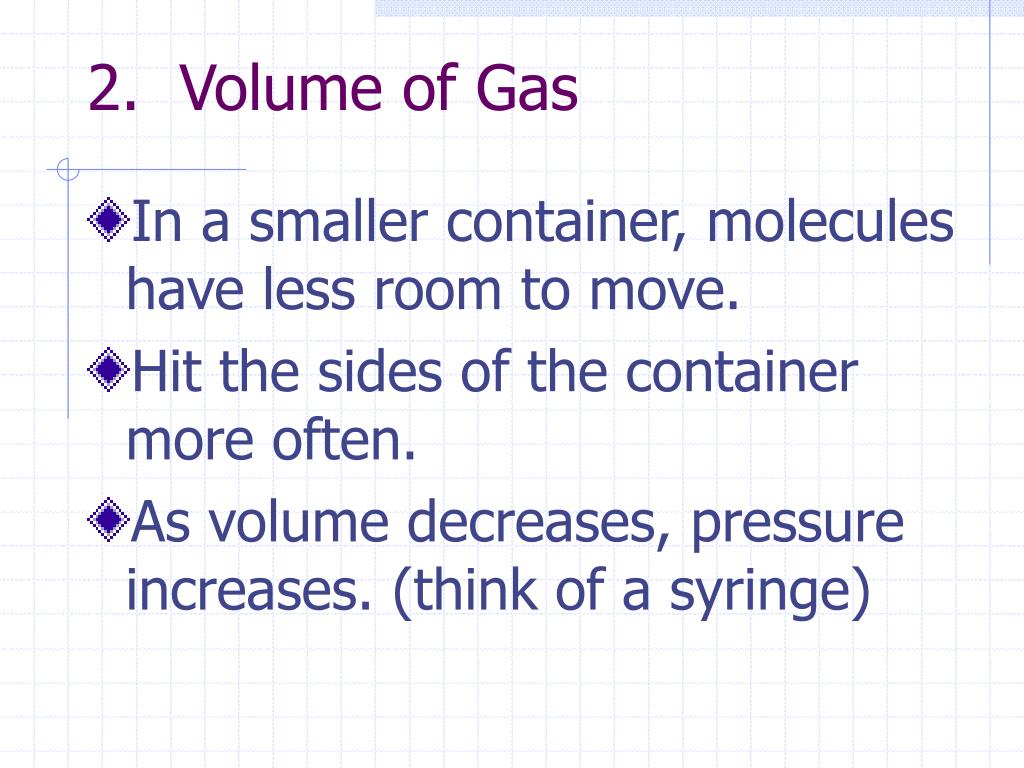 2. Volume of Gas

In a smaller container, molecules have less room to move.

Hit the sides of the container more often.

As volume decreases, pressure increases. (think of a syringe)